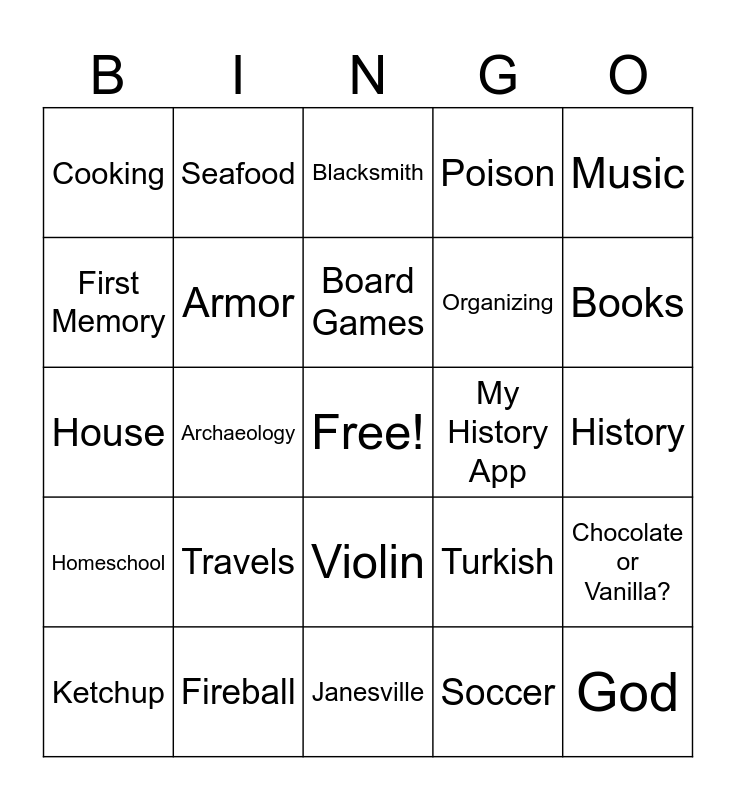 | B | I | N | G | O |
|---|---|---|---|---|
| Cooking | Seafood | Blacksmith | Poison | Music |
| First Memory | Armor | Board Games | Organizing | Books |
| House | Archaeology | Free! | My History App | History |
| Homeschool | Travels | Violin | Turkish | Chocolate or Vanilla? |
| Ketchup | Fireball | Janesville | Soccer | God |